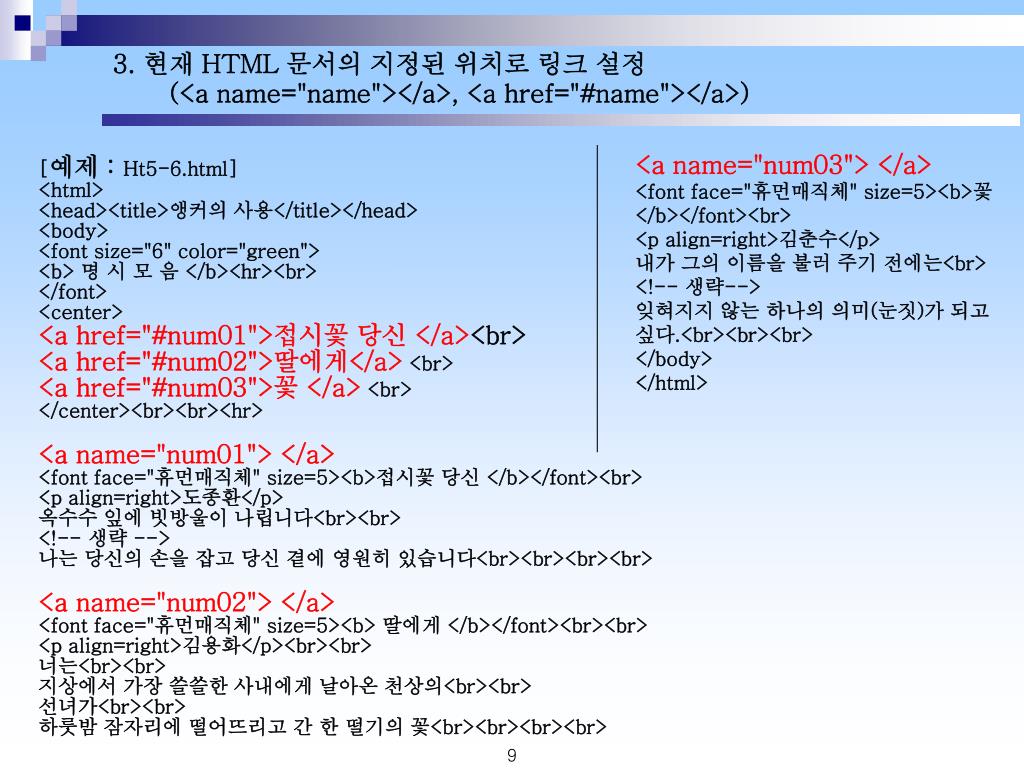 3. 현재 HTML 문서의 지정된 위치로 링크 설정
(<a name="name"></a>, <a href="#name"></a>)

[예제 : Ht5-6.html]
<html>
<head><title>앵커의 사용</title></head>
<body>
<font size="6" color="green">
<b> 명 시 모 음 </b><hr><br>
</font>
<center>
<a href="#num01">접시꽃 당신 </a><br>
<a href="#num02">딸에게</a> <br>
<a href="#num03">꽃 </a> <br>
</center><br><br><hr>

<a name="num01"> </a>
<font face="휴먼매직체" size=5><b>접시꽃 당신 </b></font><br>
<p align=right>도종환</p>
옥수수 잎에 빗방울이 나립니다<br><br>
<!-- 생략 -->
나는 당신의 손을 잡고 당신 곁에 영원히 있습니다<br><br><br><br>

<a name="num02"> </a>
<font face="휴먼매직체" size=5><b> 딸에게 </b></font><br><br>
<p align=right>김용화</p><br><br>
너는<br><br>
지상에서 가장 쓸쓸한 사내에게 날아온 천상의<br><br>
선녀가<br><br>
하룻밤 잠자리에 떨어뜨리고 간 한 떨기의 꽃<br><br><br><br>

<a name="num03"> </a>
<font face="휴먼매직체" size=5><b>꽃 </b></font><br>
<p align=right>김춘수</p>
내가 그의 이름을 불러 주기 전에는<br>
<!-- 생략-->
잊혀지지 않는 하나의 의미(눈짓)가 되고 싶다.<br><br><br>
</body>
</html>

9